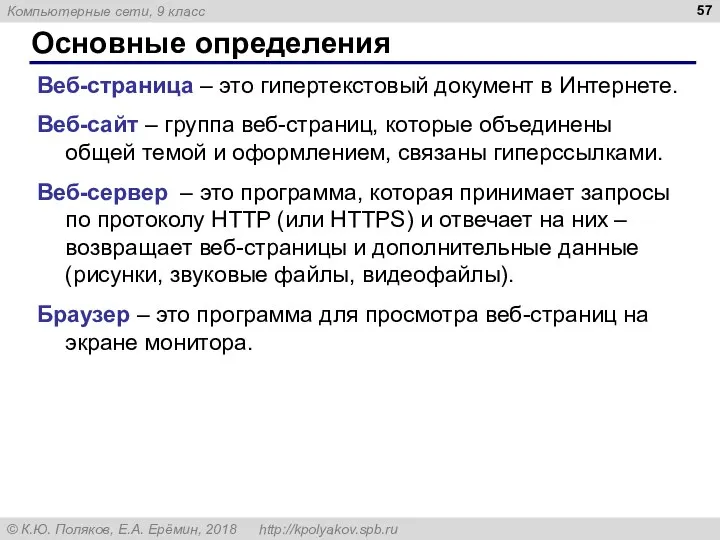 Компьютерные сети, 9 класс

57

Основные определения

Веб-страница – это гипертекстовый документ в Интернете.

Веб-сайт – группа веб-страниц, которые объединены общей темой и оформлением, связаны гиперссылками.

Веб-сервер – это программа, которая принимает запросы по протоколу HTTP (или HTTPS) и отвечает на них – возвращает веб-страницы и дополнительные данные (рисунки, звуковые файлы, видеофайлы).

Браузер – это программа для просмотра веб-страниц на экране монитора.

© К.Ю. Поляков, Е.А. Ерёмин, 2018 http://kpolyakov.spb.ru